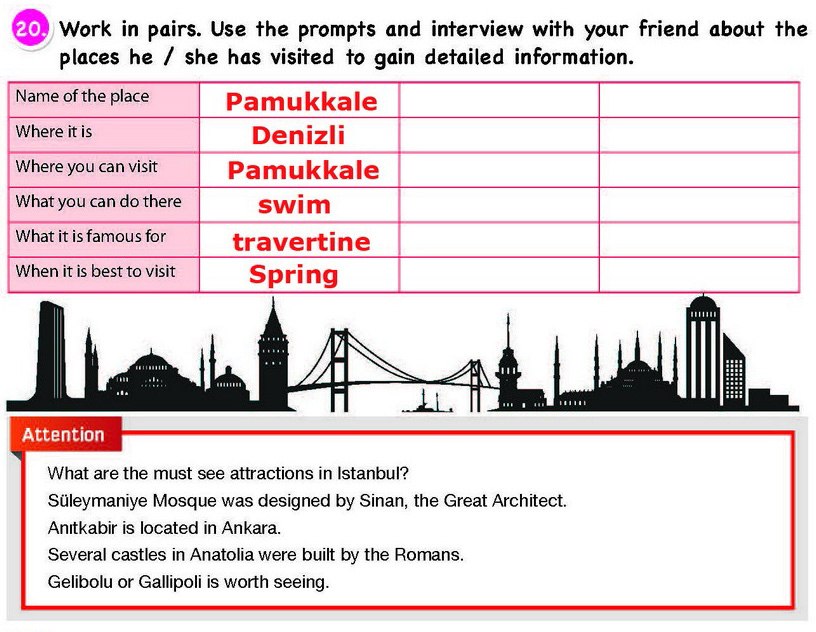 20. Work in pairs. Use the prompts and interview with your friend about the places he / she has visited to gain detailed information.

| Name of the place | Pamukkale | | |
|---|---|---|---|
| Where it is | Denizli | | |
| Where you can visit | Pamukkale | | |
| What you can do there | swim | | |
| What it is famous for | travertine | | |
| When it is best to visit | Spring | | |

Attention

What are the must see attractions in Istanbul?
Süleymaniye Mosque was designed by Sinan, the Great Architect.
Anıtkabir is located in Ankara.
Several castles in Anatolia were built by the Romans.
Gelibolu or Gallipoli is worth seeing.